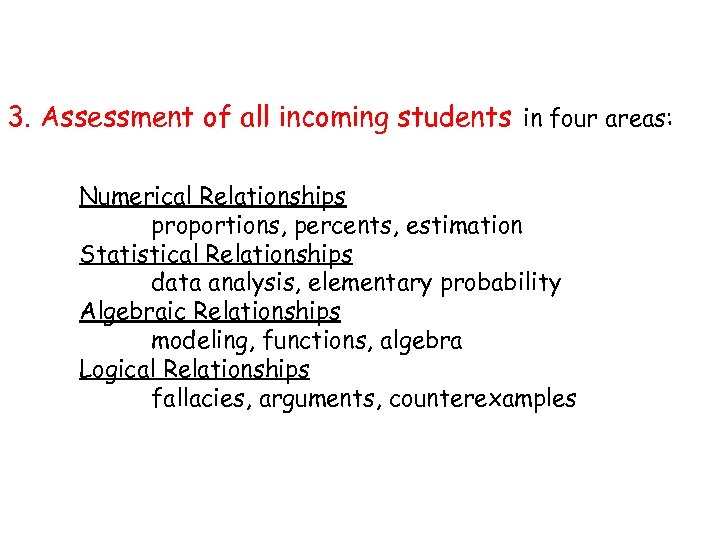 3. Assessment of all incoming students in four areas:

Numerical Relationships
proportions, percents, estimation
Statistical Relationships
data analysis, elementary probability
Algebraic Relationships
modeling, functions, algebra
Logical Relationships
fallacies, arguments, counterexamples